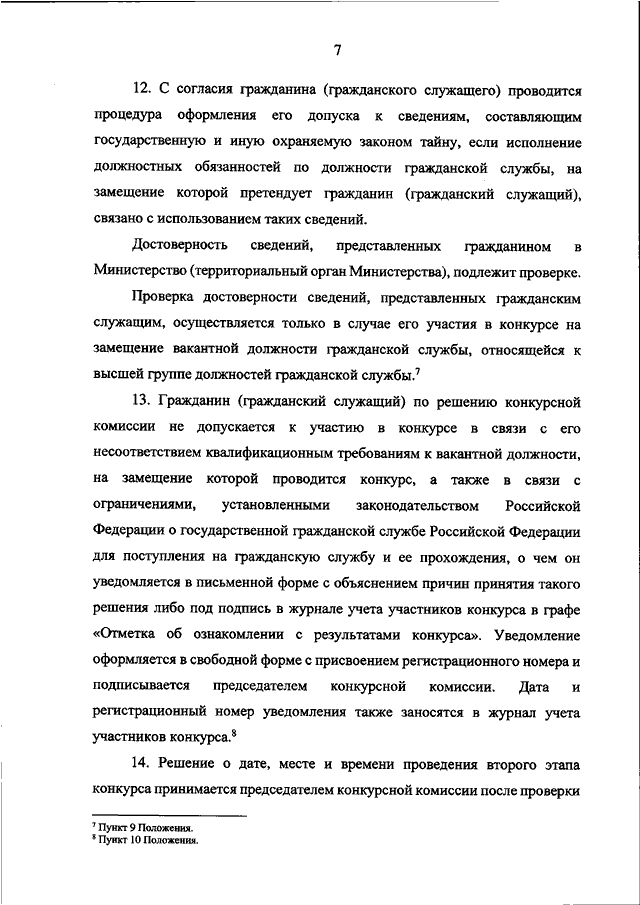 7

12. С согласия гражданина (гражданского служащего) проводится процедура оформления его допуска к сведениям, составляющим государственную и иную охраняемую законом тайну, если исполнение должностных обязанностей по должности гражданской службы, на замещение которой претендует гражданин (гражданский служащий), связано с использованием таких сведений.

Достоверность сведений, представленных гражданином в Министерство (территориальный орган Министерства), подлежит проверке.

Проверка достоверности сведений, представленных гражданским служащим, осуществляется только в случае его участия в конкурсе на замещение вакантной должности гражданской службы, относящейся к высшей группе должностей гражданской службы.$^7$

13. Гражданин (гражданский служащий) по решению конкурсной комиссии не допускается к участию в конкурсе в связи с его несоответствием квалификационным требованиям к вакантной должности, на замещение которой проводится конкурс, а также в связи с ограничениями, установленными законодательством Российской Федерации о государственной гражданской службе Российской Федерации для поступления на гражданскую службу и ее прохождения, о чем он уведомляется в письменной форме с объяснением причин принятия такого решения либо под подпись в журнале учета участников конкурса в графе «Отметка об ознакомлении с результатами конкурса». Уведомление оформляется в свободной форме с присвоением регистрационного номера и подписывается председателем конкурсной комиссии. Дата и регистрационный номер уведомления также заносятся в журнал учета участников конкурса.$^8$

14. Решение о дате, месте и времени проведения второго этапа конкурса принимается председателем конкурсной комиссии после проверки

$^7$ Пункт 9 Положения.
$^8$ Пункт 10 Положения.